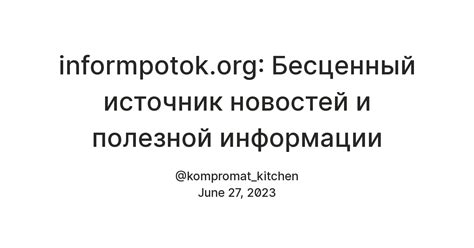 informpotok.org: Бесценный источник новостей и полезной информации

@kompromat_kitchen
June 27, 2023